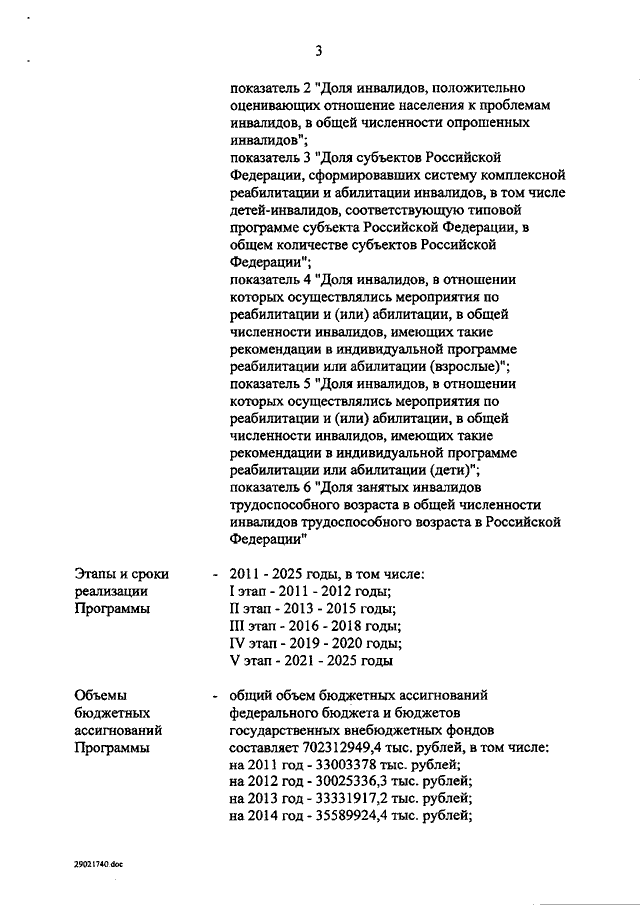 3

показатель 2 "Доля инвалидов, положительно оценивающих отношение населения к проблемам инвалидов, в общей численности опрошенных инвалидов";
показатель 3 "Доля субъектов Российской Федерации, сформировавших систему комплексной реабилитации и абилитации инвалидов, в том числе детей-инвалидов, соответствующую типовой программе субъекта Российской Федерации, в общем количестве субъектов Российской Федерации";
показатель 4 "Доля инвалидов, в отношении которых осуществлялись мероприятия по реабилитации и (или) абилитации, в общей численности инвалидов, имеющих такие рекомендации в индивидуальной программе реабилитации или абилитации (взрослые)";
показатель 5 "Доля инвалидов, в отношении которых осуществлялись мероприятия по реабилитации и (или) абилитации, в общей численности инвалидов, имеющих такие рекомендации в индивидуальной программе реабилитации или абилитации (дети)";
показатель 6 "Доля занятых инвалидов трудоспособного возраста в общей численности инвалидов трудоспособного возраста в Российской Федерации"

Этапы и сроки реализации Программы

- 2011 - 2025 годы, в том числе:
I этап - 2011 - 2012 годы;
II этап - 2013 - 2015 годы;
III этап - 2016 - 2018 годы;
IV этап - 2019 - 2020 годы;
V этап - 2021 - 2025 годы

Объемы бюджетных ассигнований Программы

- общий объем бюджетных ассигнований федерального бюджета и бюджетов государственных внебюджетных фондов составляет 702312949,4 тыс. рублей, в том числе:
на 2011 год - 33003378 тыс. рублей;
на 2012 год - 30025336,3 тыс. рублей;
на 2013 год - 33331917,2 тыс. рублей;
на 2014 год - 35589924,4 тыс. рублей;

29021740.doc